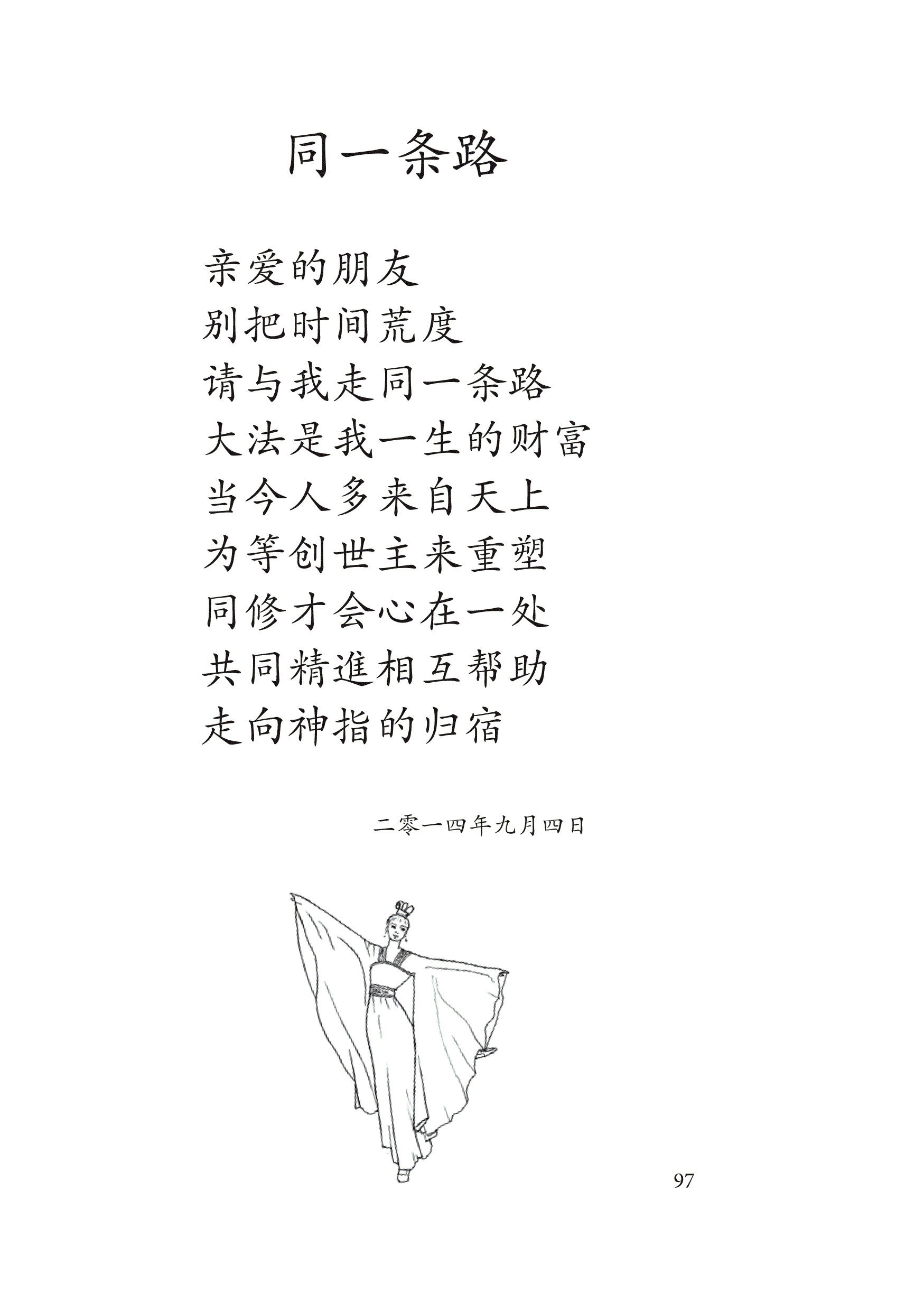 同一条路

亲爱的朋友
别把时间荒度
请与我走同一条路
大法是我一生的财富
当今人多来自天上
为等创世主来重塑
同修才会心在一处
共同精進相互帮助
走向神指的归宿

二零一四年九月四日

97